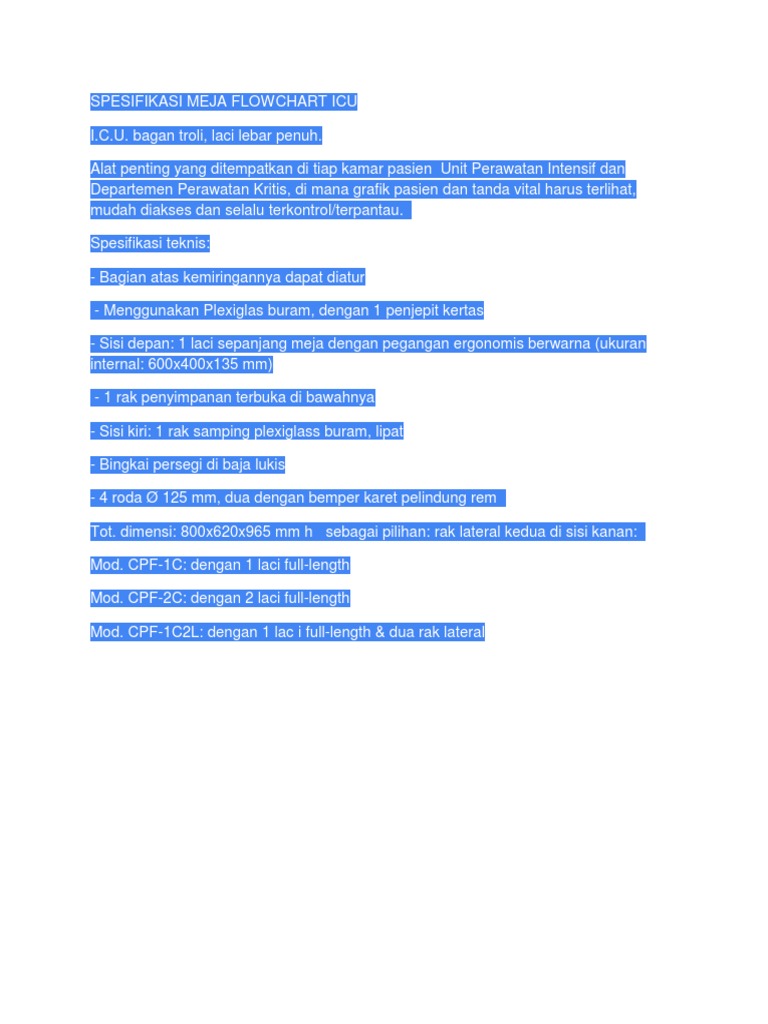 SPESIFIKASI MEJA FLOWCHART ICU

I.C.U. bagan troli, laci lebar penuh.

Alat penting yang ditempatkan di tiap kamar pasien Unit Perawatan Intensif dan Departemen Perawatan Kritis, di mana grafik pasien dan tanda vital harus terlihat, mudah diakses dan selalu terkontrol/terpantau.

Spesifikasi teknis:

- Bagian atas kemiringannya dapat diatur

- Menggunakan Plexiglas buram, dengan 1 penjepit kertas

- Sisi depan: 1 laci sepanjang meja dengan pegangan ergonomis berwarna (ukuran internal: 600x400x135 mm)

- 1 rak penyimpanan terbuka di bawahnya

- Sisi kiri: 1 rak samping plexiglass buram, lipat

- Bingkai persegi di baja lukis

- 4 roda Ø 125 mm, dua dengan bemper karet pelindung rem

Tot. dimensi: 800x620x965 mm h sebagai pilihan: rak lateral kedua di sisi kanan:

Mod. CPF-1C: dengan 1 laci full-length

Mod. CPF-2C: dengan 2 laci full-length

Mod. CPF-1C2L: dengan 1 lac i full-length & dua rak lateral